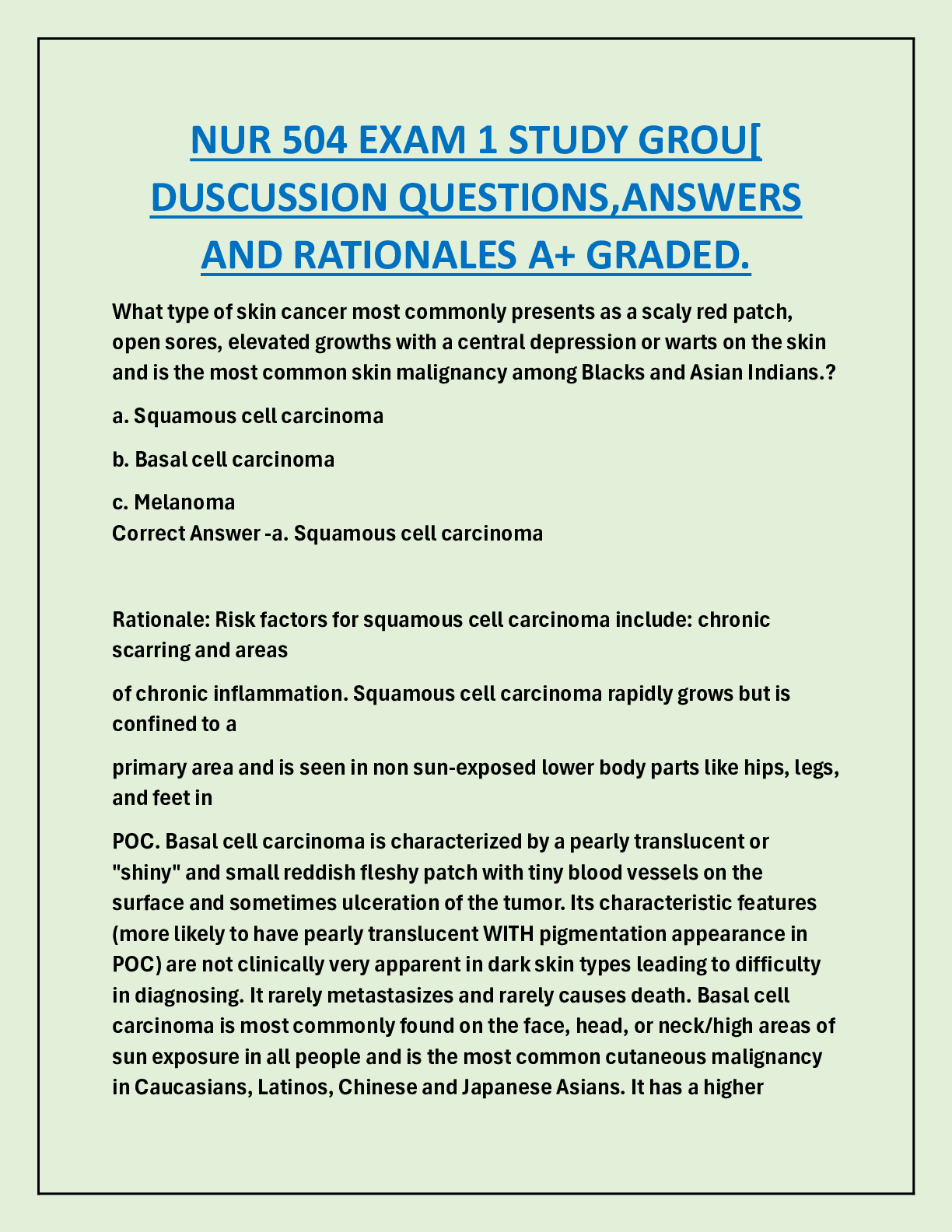 NUR 504 EXAM 1 STUDY GROU[ DUSCUSSION QUESTIONS,ANSWERS AND RATIONALES A+ GRADED.

What type of skin cancer most commonly presents as a scaly red patch, open sores, elevated growths with a central depression or warts on the skin and is the most common skin malignancy among Blacks and Asian Indians.?

a. Squamous cell carcinoma

b. Basal cell carcinoma

c. Melanoma
Correct Answer -a. Squamous cell carcinoma

Rationale: Risk factors for squamous cell carcinoma include: chronic scarring and areas

of chronic inflammation. Squamous cell carcinoma rapidly grows but is confined to a

primary area and is seen in non sun-exposed lower body parts like hips, legs, and feet in

POC. Basal cell carcinoma is characterized by a pearly translucent or "shiny" and small reddish fleshy patch with tiny blood vessels on the surface and sometimes ulceration of the tumor. Its characteristic features (more likely to have pearly translucent WITH pigmentation appearance in POC) are not clinically very apparent in dark skin types leading to difficulty in diagnosing. It rarely metastasizes and rarely causes death. Basal cell carcinoma is most commonly found on the face, head, or neck/high areas of sun exposure in all people and is the most common cutaneous malignancy in Caucasians, Latinos, Chinese and Japanese Asians. It has a higher